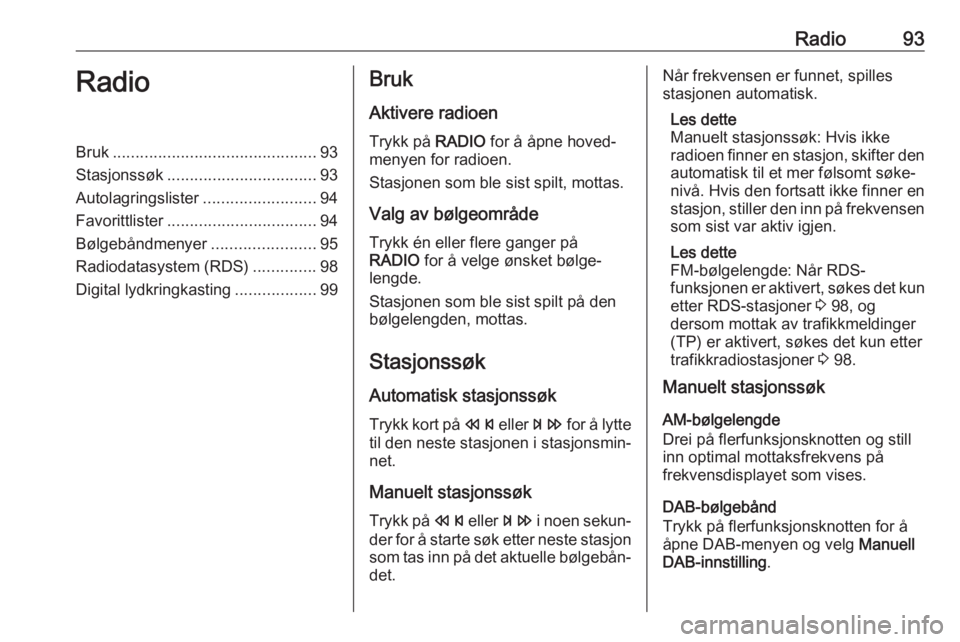 Radio 93

Radio

Bruk ............................................. 93
Stasjonssøk ................................. 93
Autolagringslister ......................... 94
Favorittlister ................................. 94
Bølgebåndmenyer ....................... 95
Radiodatasystem (RDS) .............. 98
Digital lydkringkasting .................. 99

Bruk

Aktivere radioen

Trykk på RADIO for å åpne hovedmenyen for radioen.

Stasjonen som ble sist spilt, mottas.

Valg av bølgeområde

Trykk én eller flere ganger på RADIO for å velge ønsket bølgelengde.

Stasjonen som ble sist spilt på den bølgelengden, mottas.

Stasjonssøk

Automatisk stasjonssøk

Trykk kort på ⏮ eller ⏭ for å lytte til den neste stasjonen i stasjonsminnet.

Manuelt stasjonssøk

Trykk på ⏮ eller ⏭ i noen sekunder for å starte søk etter neste stasjon som tas inn på det aktuelle bølgebåndet.

Når frekvensen er funnet, spilles stasjonen automatisk.

Les dette
Manuelt stasjonssøk: Hvis ikke radioen finner en stasjon, skifter den automatisk til et mer følsomt søkenivå. Hvis den fortsatt ikke finner en stasjon, stiller den inn på frekvensen som sist var aktiv igjen.

Les dette
FM-bølgelengde: Når RDS-funksjonen er aktivert, søkes det kun etter RDS-stasjoner ▷ 98, og dersom mottak av trafikkmeldinger (TP) er aktivert, søkes det kun etter trafikkradiostasjoner ▷ 98.

Manuelt stasjonssøk

AM-bølgelengde
Drei på flerfunksjonsknotten og still inn optimal mottaksfrekvens på frekvensdisplayet som vises.

DAB-bølgebånd
Trykk på flerfunksjonsknotten for å åpne DAB-menyen og velg Manuell DAB-innstilling.

carmanualsonline.info